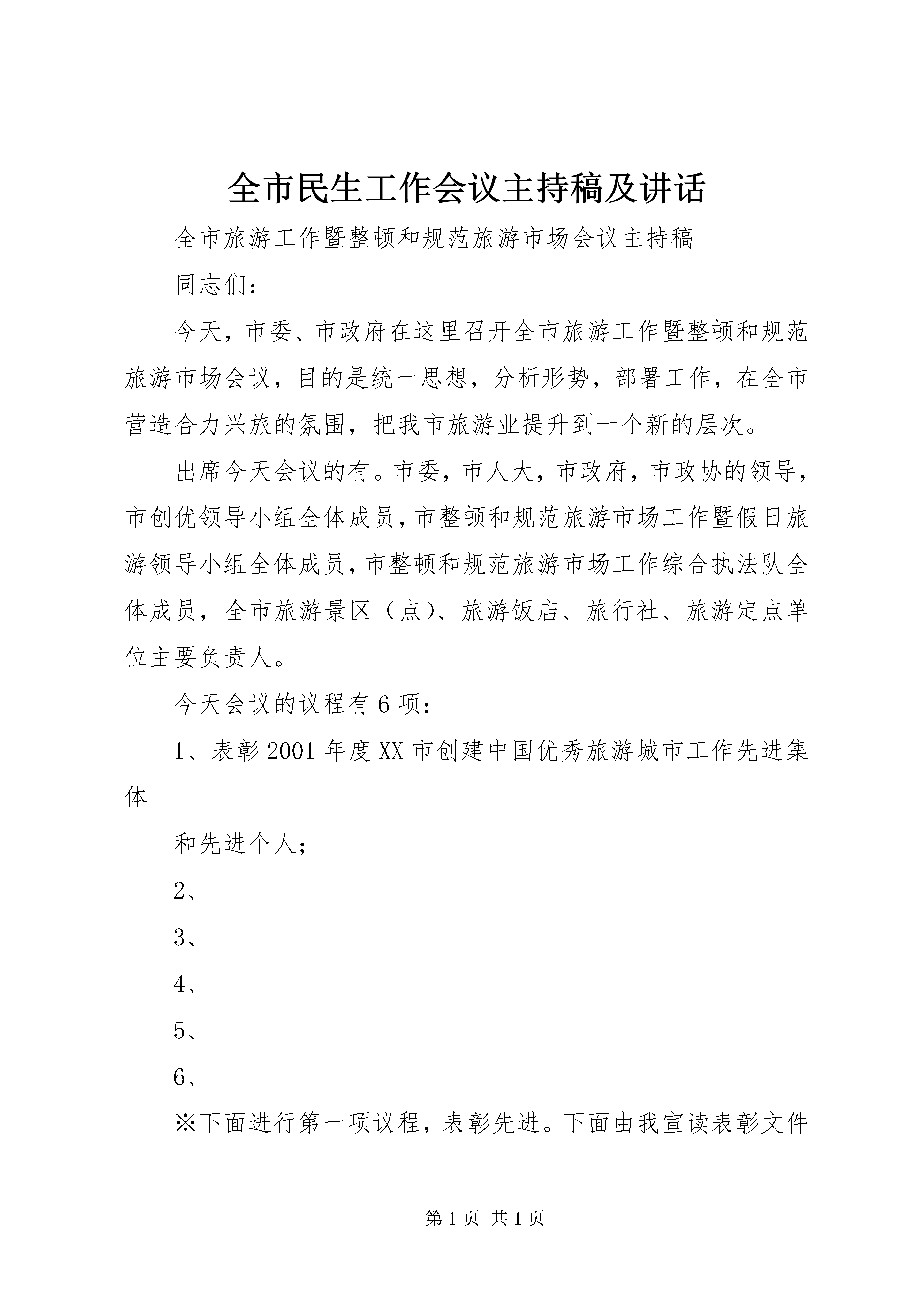 全市民生工作会议主持稿及讲话

全市旅游工作暨整顿和规范旅游市场会议主持稿

同志们：

今天，市委、市政府在这里召开全市旅游工作暨整顿和规范旅游市场会议，目的是统一思想，分析形势，部署工作，在全市营造合力兴旅的氛围，把我市旅游业提升到一个新的层次。

出席今天会议的有。市委，市人大，市政府，市政协的领导，市创优领导小组全体成员，市整顿和规范旅游市场工作暨假日旅游领导小组全体成员，市整顿和规范旅游市场工作综合执法队全体成员，全市旅游景区（点）、旅游饭店、旅行社、旅游定点单位主要负责人。

今天会议的议程有6项：

1、表彰2001年度XX市创建中国优秀旅游城市工作先进集体

和先进个人；

2、

3、

4、

5、

6、

※下面进行第一项议程，表彰先进。下面由我宣读表彰文件

第1页 共1页